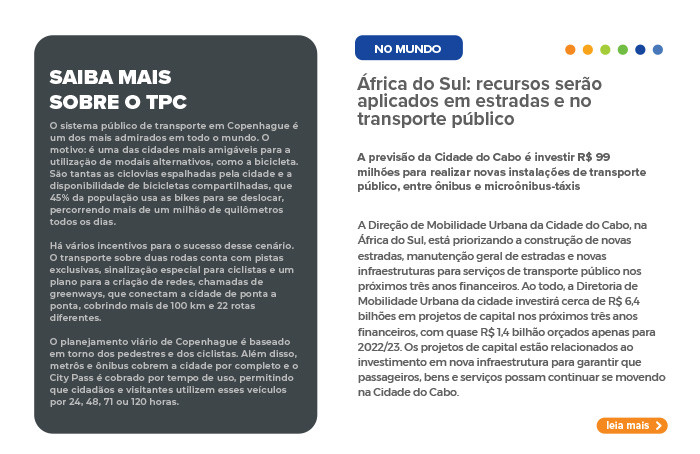 SAIBA MAIS SOBRE O TPC

O sistema público de transporte em Copenhague é um dos mais admirados em todo o mundo. O motivo: é uma das cidades mais amigáveis para a utilização de modais alternativos, como a bicicleta. São tantas as ciclovias espalhadas pela cidade e a disponibilidade de bicicletas compartilhadas, que 45% da população usa as bikes para se deslocar, percorrendo mais de um milhão de quilômetros todos os dias.

Há vários incentivos para o sucesso desse cenário. O transporte sobre duas rodas conta com pistas exclusivas, sinalização especial para ciclistas e um plano para a criação de redes, chamadas de greenways, que conectam a cidade de ponta a ponta, cobrindo mais de 100 km e 22 rotas diferentes.

O planejamento viário de Copenhague é baseado em torno dos pedestres e dos ciclistas. Além disso, metrôs e ônibus cobrem a cidade por completo e o City Pass é cobrado por tempo de uso, permitindo que cidadãos e visitantes utilizem esses veículos por 24, 48, 71 ou 120 horas.

NO MUNDO

África do Sul: recursos serão aplicados em estradas e no transporte público

A previsão da Cidade do Cabo é investir R$ 99 milhões para realizar novas instalações de transporte público, entre ônibus e microônibus-táxis

A Direção de Mobilidade Urbana da Cidade do Cabo, na África do Sul, está priorizando a construção de novas estradas, manutenção geral de estradas e novas infraestruturas para serviços de transporte público nos próximos três anos financeiros. Ao todo, a Diretoria de Mobilidade Urbana da cidade investirá cerca de R$ 6,4 bilhões em projetos de capital nos próximos três anos financeiros, com quase R$ 1,4 bilhão orçados apenas para 2022/23. Os projetos de capital estão relacionados ao investimento em nova infraestrutura para garantir que passageiros, bens e serviços possam continuar se movendo na Cidade do Cabo.

leia mais